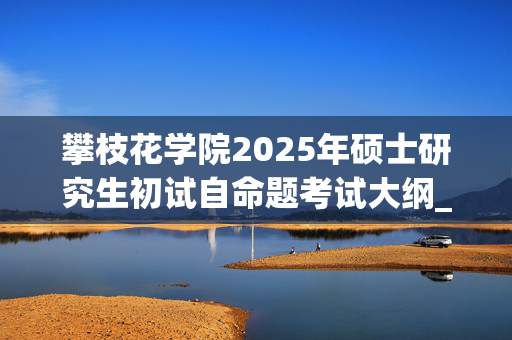 攀枝花学院2025年硕士研究生初试自命题考试大纲_